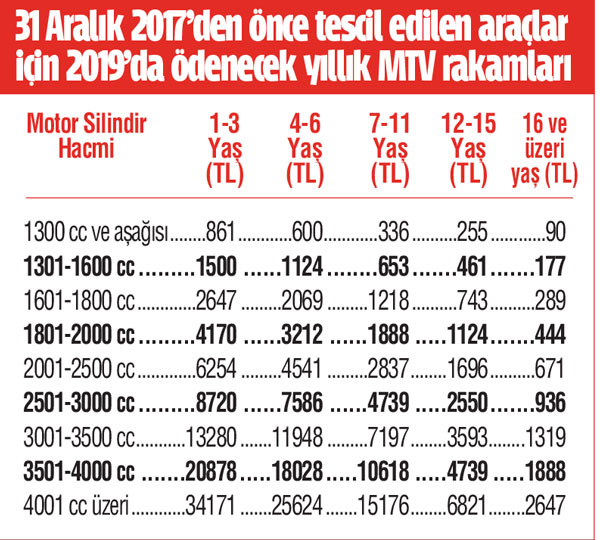 31 Aralık 2017'den önce tescil edilen araçlar için 2019'da ödenecek yıllık MTV rakamları

| Motor Silindir Hacmi | 1-3 Yaş (TL) | 4-6 Yaş (TL) | 7-11 Yaş (TL) | 12-15 Yaş (TL) | 16 ve üzeri yaş (TL) |
|---|---|---|---|---|---|
| 1300 cc ve aşağısı | 861 | 600 | 336 | 255 | 90 |
| **1301-1600 cc** | **1500** | **1124** | **653** | **461** | **177** |
| 1601-1800 cc | 2647 | 2069 | 1218 | 743 | 289 |
| **1801-2000 cc** | **4170** | **3212** | **1888** | **1124** | **444** |
| 2001-2500 cc | 6254 | 4541 | 2837 | 1696 | 671 |
| **2501-3000 cc** | **8720** | **7586** | **4739** | **2550** | **936** |
| 3001-3500 cc | 13280 | 11948 | 7197 | 3593 | 1319 |
| **3501-4000 cc** | **20878** | **18028** | **10618** | **4739** | **1888** |
| 4001 cc üzeri | 34171 | 25624 | 15176 | 6821 | 2647 |